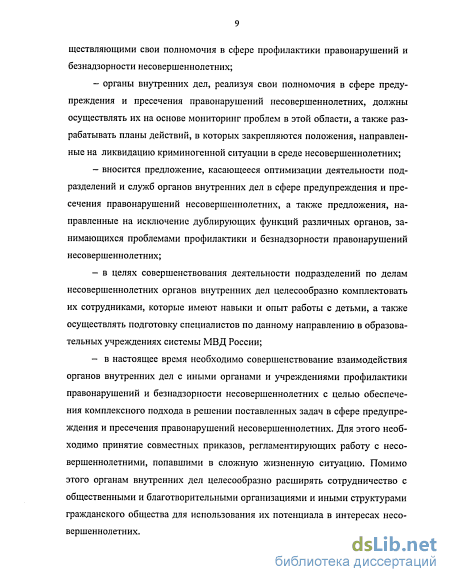 9

ществляющими свои полномочия в сфере профилактики правонарушений и безнадзорности несовершеннолетних;

– органы внутренних дел, реализуя свои полномочия в сфере предупреждения и пресечения правонарушений несовершеннолетних, должны осуществлять их на основе мониторинг проблем в этой области, а также разрабатывать планы действий, в которых закрепляются положения, направленные на ликвидацию криминогенной ситуации в среде несовершеннолетних;

– вносится предложение, касающееся оптимизации деятельности подразделений и служб органов внутренних дел в сфере предупреждения и пресечения правонарушений несовершеннолетних, а также предложения, направленные на исключение дублирующих функций различных органов, занимающихся проблемами профилактики и безнадзорности правонарушений несовершеннолетних;

– в целях совершенствования деятельности подразделений по делам несовершеннолетних органов внутренних дел целесообразно комплектовать их сотрудниками, которые имеют навыки и опыт работы с детьми, а также осуществлять подготовку специалистов по данному направлению в образовательных учреждениях системы МВД России;

– в настоящее время необходимо совершенствование взаимодействия органов внутренних дел с иными органами и учреждениями профилактики правонарушений и безнадзорности несовершеннолетних с целью обеспечения комплексного подхода в решении поставленных задач в сфере предупреждения и пресечения правонарушений несовершеннолетних. Для этого необходимо принятие совместных приказов, регламентирующих работу с несовершеннолетними, попавшими в сложную жизненную ситуацию. Помимо этого органам внутренних дел целесообразно расширять сотрудничество с общественными и благотворительными организациями и иными структурами гражданского общества для использования их потенциала в интересах несовершеннолетних.

dsLib.net
библиотека диссертаций